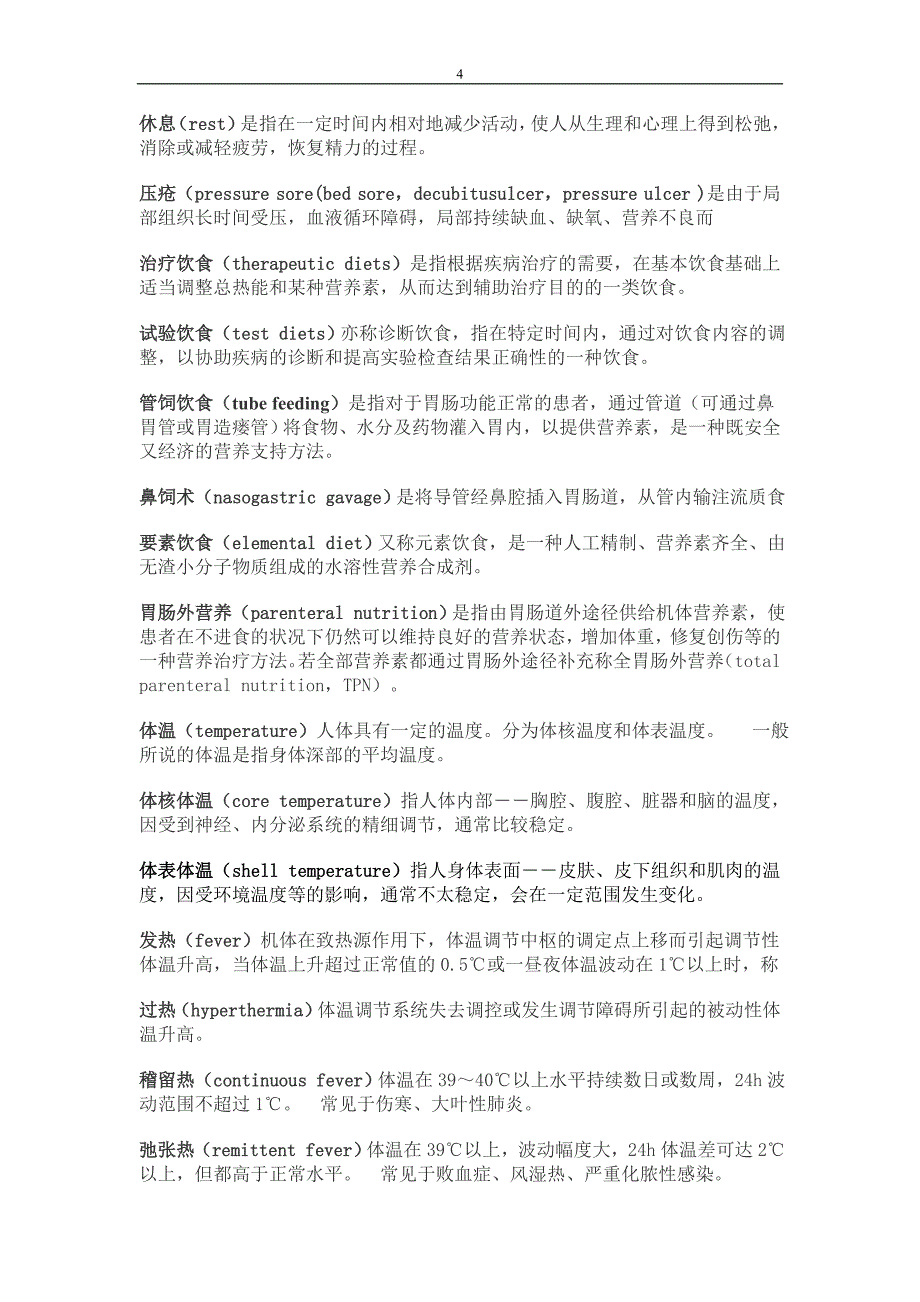 4

休息（rest）是指在一定时间内相对地减少活动，使人从生理和心理上得到松弛，消除或减轻疲劳，恢复精力的过程。

压疮（pressure sore(bed sore，decubitusulcer，pressure ulcer）是由于局部组织长时间受压，血液循环障碍，局部持续缺血、缺氧、营养不良而

治疗饮食（therapeutic diets）是指根据疾病治疗的需要，在基本饮食基础上适当调整总热能和某种营养素，从而达到辅助治疗目的的一类饮食。

试验饮食（test diets）亦称诊断饮食，指在特定时间内，通过对饮食内容的调整，以协助疾病的诊断和提高实验检查结果正确性的一种饮食。

管饲饮食（tube feeding）是指对于胃肠功能正常的患者，通过管道（可通过鼻胃管或胃造瘘管）将食物、水分及药物灌入胃内，以提供营养素，是一种既安全又经济的营养支持方法。

鼻饲术（nasogastric gavage）是将导管经鼻腔插入胃肠道，从管内输注流质食

要素饮食（elemental diet）又称元素饮食，是一种人工精制、营养素齐全、由无渣小分子物质组成的水溶性营养合成剂。

胃肠外营养（parenteral nutrition）是指由胃肠道外途径供给机体营养素，使患者在不进食的状况下仍然可以维持良好的营养状态，增加体重，修复创伤等的一种营养治疗方法。若全部营养素都通过胃肠外途径补充称全胃肠外营养（total parenteral nutrition，TPN）。

体温（temperature）人体具有一定的温度。分为体核温度和体表温度。　一般所说的体温是指身体深部的平均温度。

体核体温（core temperature）指人体内部——胸腔、腹腔、脏器和脑的温度，因受到神经、内分泌系统的精细调节，通常比较稳定。

体表体温（shell temperature）指人身体表面——皮肤、皮下组织和肌肉的温度，因受环境温度等的影响，通常不太稳定，会在一定范围发生变化。

发热（fever）机体在致热源作用下，体温调节中枢的调定点上移而引起调节性体温升高，当体温上升超过正常值的 0.5℃或一昼夜体温波动在 1℃以上时，称

过热（hyperthermia）体温调节系统失去调控或发生调节障碍所引起的被动性体温升高。

稽留热（continuous fever）体温在 39～40℃以上水平持续数日或数周，24h 波动范围不超过 1℃。　常见于伤寒、大叶性肺炎。

弛张热（remittent fever）体温在 39℃以上，波动幅度大，24h 体温差可达 2℃以上，但都高于正常水平。　常见于败血症、风湿热、严重化脓性感染。